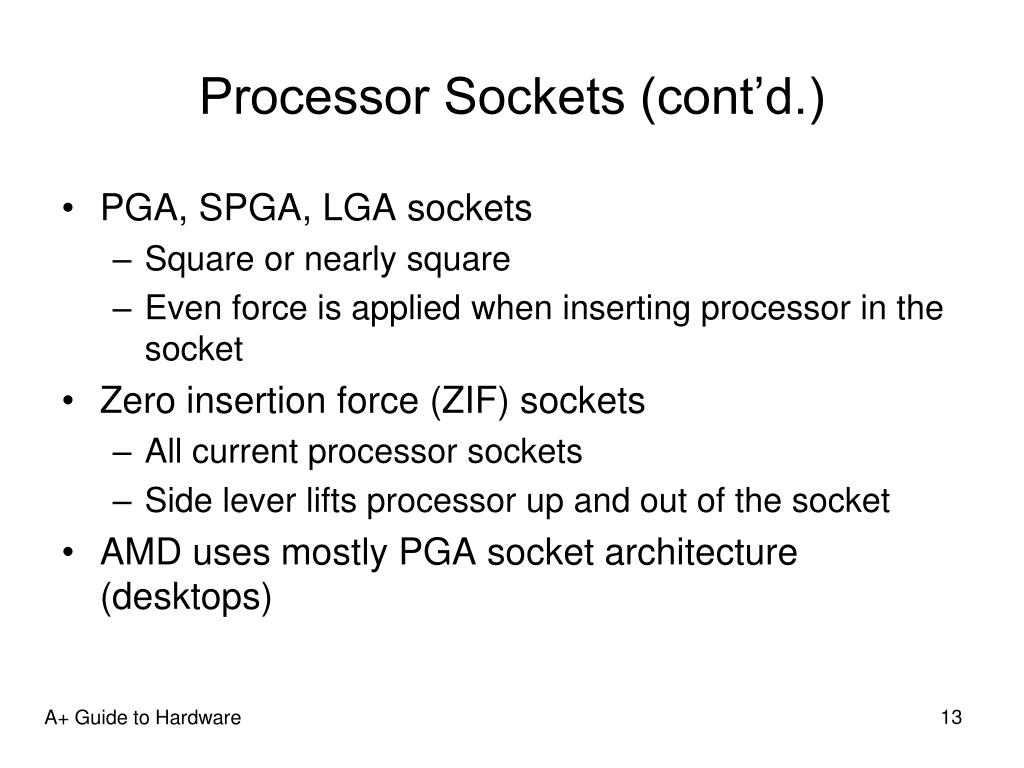 Processor Sockets (cont’d.)

• PGA, SPGA, LGA sockets
– Square or nearly square
– Even force is applied when inserting processor in the socket
• Zero insertion force (ZIF) sockets
– All current processor sockets
– Side lever lifts processor up and out of the socket
• AMD uses mostly PGA socket architecture (desktops)

A+ Guide to Hardware

13